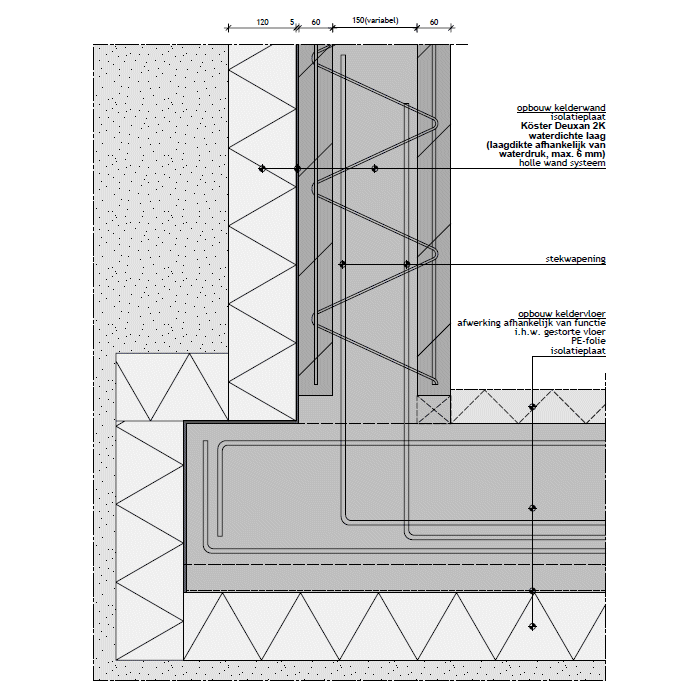 120 5 60 150(variabel) 60

opbouw kelderwand
isolatieplaat
Köster Deuxan 2K
waterdichte laag
(laagdikte afhankelijk van
waterdruk, max. 6 mm)
holle wand systeem

stekwapening

opbouw keldervloer
afwerking afhankelijk van functie
i.h.w. gestorte vloer
PE-folie
isolatieplaat